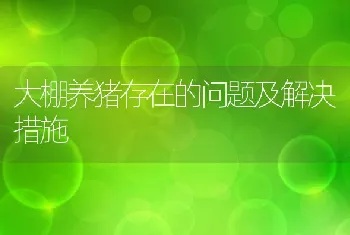 大棚养猪存在的问题及解决措施